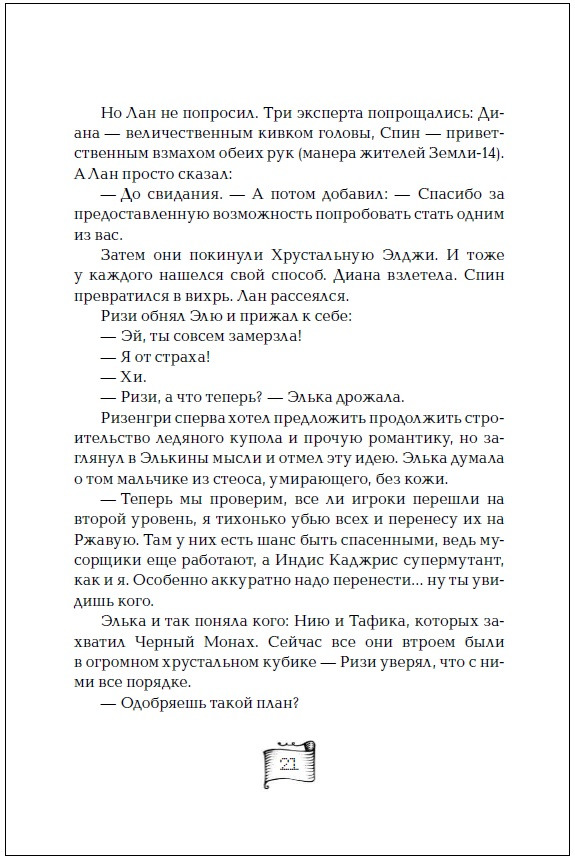 Но Лан не попросил. Три эксперта попрощались: Диана — величественным кивком головы, Спин — приветственным взмахом обеих рук (манера жителей Земли-14). А Лан просто сказал:

— До свидания. — А потом добавил: — Спасибо за предоставленную возможность попробовать стать одним из вас.

Затем они покинули Хрустальную Элджи. И тоже у каждого нашелся свой способ. Диана взлетела. Спин превратился в вихрь. Лан рассеялся.

Ризи обнял Элю и прижал к себе:

— Эй, ты совсем замерзла!

— Я от страха!

— Хи.

— Ризи, а что теперь? — Элька дрожала.

Ризенгри сперва хотел предложить продолжить строительство ледяного купола и прочую романтику, но заглянул в Элькины мысли и отмел эту идею. Элька думала о том мальчике из стеоса, умирающего, без кожи.

— Теперь мы проверим, все ли игроки перешли на второй уровень, я тихонько убью всех и перенесу их на Ржавую. Там у них есть шанс быть спасенными, ведь мусорщики еще работают, а Индис Каджрис супермутант, как и я. Особенно аккуратно надо перенести... ну ты увидишь кого.

Элька и так поняла кого: Нию и Тафика, которых захватил Черный Монах. Сейчас все они втроем были в огромном хрустальном кубике — Ризи уверял, что с ними все порядке.

— Одобряешь такой план?

21